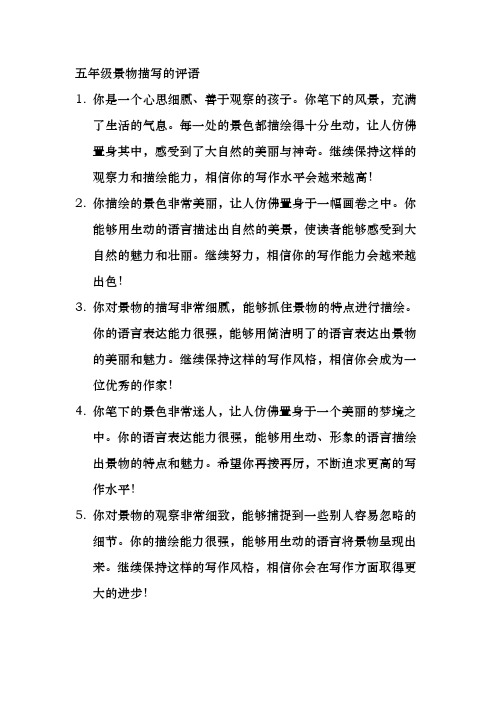 五年级景物描写的评语

1. 你是一个心思细腻、善于观察的孩子。你笔下的风景，充满了生活的气息。每一处的景色都描绘得十分生动，让人仿佛置身其中，感受到了大自然的美丽与神奇。继续保持这样的观察力和描绘能力，相信你的写作水平会越来越高！

2. 你描绘的景色非常美丽，让人仿佛置身于一幅画卷之中。你能够用生动的语言描述出自然的美景，使读者能够感受到大自然的魅力和壮丽。继续努力，相信你的写作能力会越来越出色！

3. 你对景物的描写非常细腻，能够抓住景物的特点进行描绘。你的语言表达能力很强，能够用简洁明了的语言表达出景物的美丽和魅力。继续保持这样的写作风格，相信你会成为一位优秀的作家！

4. 你笔下的景色非常迷人，让人仿佛置身于一个美丽的梦境之中。你的语言表达能力很强，能够用生动、形象的语言描绘出景物的特点和魅力。希望你再接再厉，不断追求更高的写作水平！

5. 你对景物的观察非常细致，能够捕捉到一些别人容易忽略的细节。你的描绘能力很强，能够用生动的语言将景物呈现出来。继续保持这样的写作风格，相信你会在写作方面取得更大的进步！